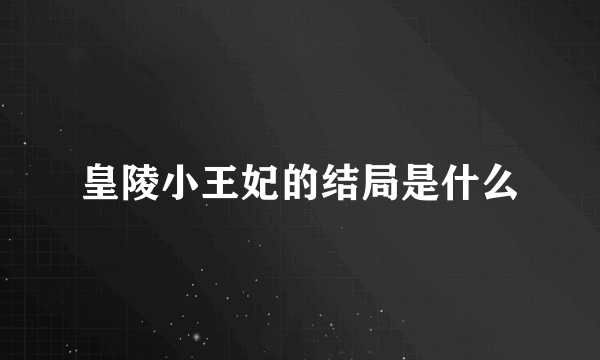 皇陵小王妃的结局是什么